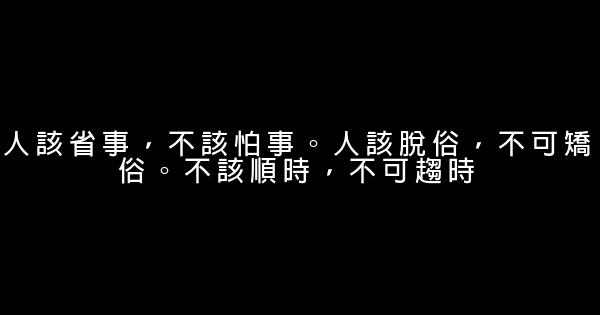 人該省事，不該怕事。人該脫俗，不可矯俗。不該順時，不可趨時